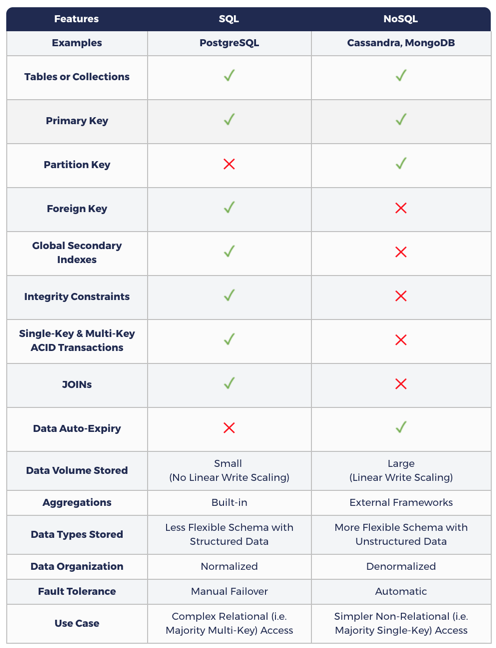 | Features | SQL | NoSQL |
|---|---|---|
| Examples | PostgreSQL | Cassandra, MongoDB |
| Tables or Collections | ✓ | ✓ |
| Primary Key | ✓ | ✓ |
| Partition Key | ✗ | ✓ |
| Foreign Key | ✓ | ✗ |
| Global Secondary Indexes | ✓ | ✗ |
| Integrity Constraints | ✓ | ✗ |
| Single-Key & Multi-Key ACID Transactions | ✓ | ✗ |
| JOINs | ✓ | ✗ |
| Data Auto-Expiry | ✗ | ✓ |
| Data Volume Stored | Small (No Linear Write Scaling) | Large (Linear Write Scaling) |
| Aggregations | Built-in | External Frameworks |
| Data Types Stored | Less Flexible Schema with Structured Data | More Flexible Schema with Unstructured Data |
| Data Organization | Normalized | Denormalized |
| Fault Tolerance | Manual Failover | Automatic |
| Use Case | Complex Relational (i.e. Majority Multi-Key) Access | Simpler Non-Relational (i.e. Majority Single-Key) Access |